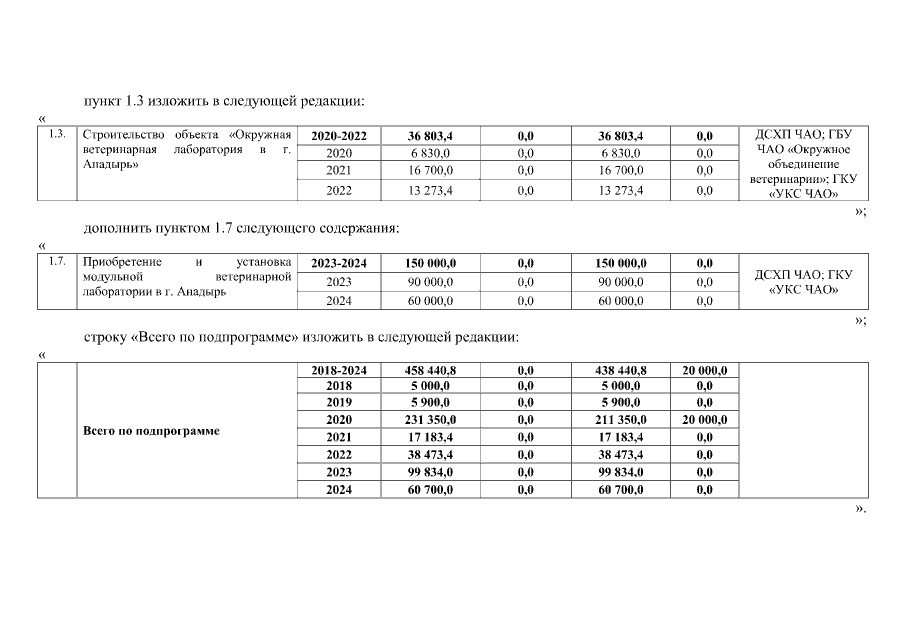 пункт 1.3 изложить в следующей редакции:

«

| 1.3. | Строительство объекта «Окружная ветеринарная лаборатория в г. Анадырь» | 2020-2022 | 36 803,4 | 0,0 | 36 803,4 | 0,0 | ДСХП ЧАО; ГБУ ЧАО «Окружное объединение ветеринарии»; ГКУ «УКС ЧАО» |
|---|---|---|---|---|---|---|---|
| | | 2020 | 6 830,0 | 0,0 | 6 830,0 | 0,0 | |
| | | 2021 | 16 700,0 | 0,0 | 16 700,0 | 0,0 | |
| | | 2022 | 13 273,4 | 0,0 | 13 273,4 | 0,0 | |

»;

дополнить пунктом 1.7 следующего содержания:

«

| 1.7. | Приобретение и установка модульной ветеринарной лаборатории в г. Анадырь | 2023-2024 | 150 000,0 | 0,0 | 150 000,0 | 0,0 | ДСХП ЧАО; ГКУ «УКС ЧАО» |
|---|---|---|---|---|---|---|---|
| | | 2023 | 90 000,0 | 0,0 | 90 000,0 | 0,0 | |
| | | 2024 | 60 000,0 | 0,0 | 60 000,0 | 0,0 | |

»;

строку «Всего по подпрограмме» изложить в следующей редакции:

«

| | Всего по подпрограмме | 2018-2024 | 458 440,8 | 0,0 | 438 440,8 | 20 000,0 | |
|---|---|---|---|---|---|---|---|
| | | 2018 | 5 000,0 | 0,0 | 5 000,0 | 0,0 | |
| | | 2019 | 5 900,0 | 0,0 | 5 900,0 | 0,0 | |
| | | 2020 | 231 350,0 | 0,0 | 211 350,0 | 20 000,0 | |
| | | 2021 | 17 183,4 | 0,0 | 17 183,4 | 0,0 | |
| | | 2022 | 38 473,4 | 0,0 | 38 473,4 | 0,0 | |
| | | 2023 | 99 834,0 | 0,0 | 99 834,0 | 0,0 | |
| | | 2024 | 60 700,0 | 0,0 | 60 700,0 | 0,0 | |

».